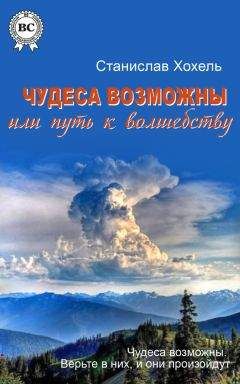 BC

Станислав Хохель

ЧУДЕСА ВОЗМОЖНЫ
или путь к волшебству

Чудеса возможны.
Верьте в них, и они произойдут